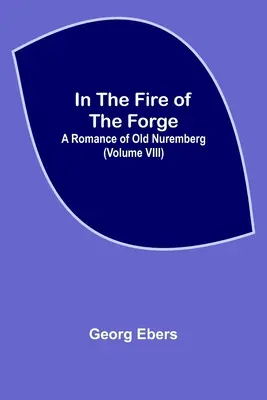 In The Fire of The Forge
A Romance of Old Nuremberg
(Volume VIII)

Georg Ebers